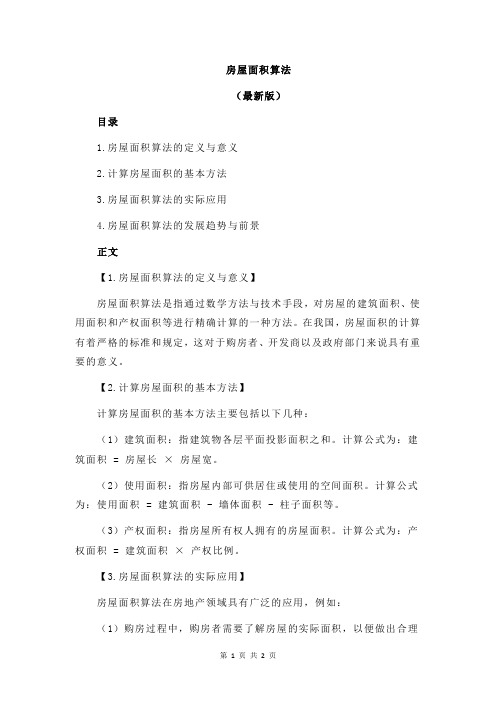 房屋面积算法

（最新版）

目录

1.房屋面积算法的定义与意义

2.计算房屋面积的基本方法

3.房屋面积算法的实际应用

4.房屋面积算法的发展趋势与前景

正文

【1.房屋面积算法的定义与意义】

房屋面积算法是指通过数学方法与技术手段，对房屋的建筑面积、使用面积和产权面积等进行精确计算的一种方法。在我国，房屋面积的计算有着严格的标准和规定，这对于购房者、开发商以及政府部门来说具有重要的意义。

【2.计算房屋面积的基本方法】

计算房屋面积的基本方法主要包括以下几种：

（1）建筑面积：指建筑物各层平面投影面积之和。计算公式为：建筑面积 = 房屋长 × 房屋宽。

（2）使用面积：指房屋内部可供居住或使用的空间面积。计算公式为：使用面积 = 建筑面积 - 墙体面积 - 柱子面积等。

（3）产权面积：指房屋所有权人拥有的房屋面积。计算公式为：产权面积 = 建筑面积 × 产权比例。

【3.房屋面积算法的实际应用】

房屋面积算法在房地产领域具有广泛的应用，例如：

（1）购房过程中，购房者需要了解房屋的实际面积，以便做出合理

第 1 页 共 2 页